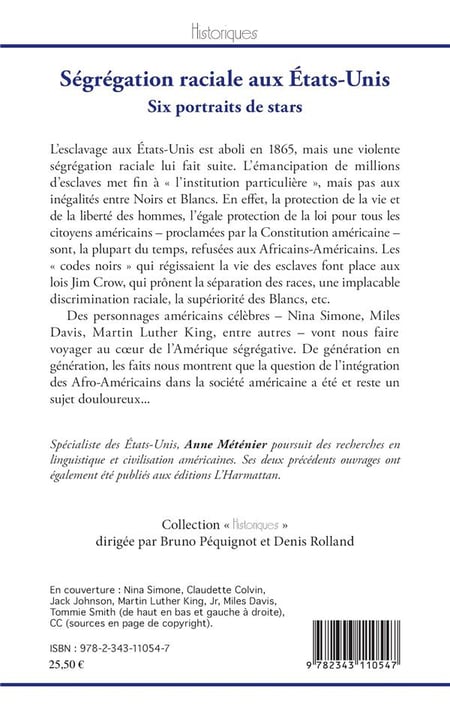 Historiques

Ségrégation raciale aux États-Unis
Six portraits de stars

L'esclavage aux États-Unis est aboli en 1865, mais une violente ségrégation raciale lui fait suite. L'émancipation de millions d'esclaves met fin à « l'institution particulière », mais pas aux inégalités entre Noirs et Blancs. En effet, la protection de la vie et de la liberté des hommes, l'égale protection de la loi pour tous les citoyens américains – proclamées par la Constitution américaine – sont, la plupart du temps, refusées aux Africains-Américains. Les « codes noirs » qui régissaient la vie des esclaves font place aux lois Jim Crow, qui prônent la séparation des races, une implacable discrimination raciale, la supériorité des Blancs, etc.

Des personnages américains célèbres – Nina Simone, Miles Davis, Martin Luther King, entre autres – vont nous faire voyager au cœur de l'Amérique ségrégative. De génération en génération, les faits nous montrent que la question de l'intégration des Afro-Américains dans la société américaine a été et reste un sujet douloureux...

Spécialiste des États-Unis, Anne Méténier poursuit des recherches en linguistique et civilisation américaines. Ses deux précédents ouvrages ont également été publiés aux éditions L'Harmattan.

Collection « Historiques »
dirigée par Bruno Péquignot et Denis Rolland

En couverture : Nina Simone, Claudette Colvin, Jack Johnson, Martin Luther King, Jr, Miles Davis, Tommie Smith (de haut en bas et gauche à droite), CC (sources en page de copyright).

ISBN : 978-2-343-11054-7
25,50 €

9 782343 110547